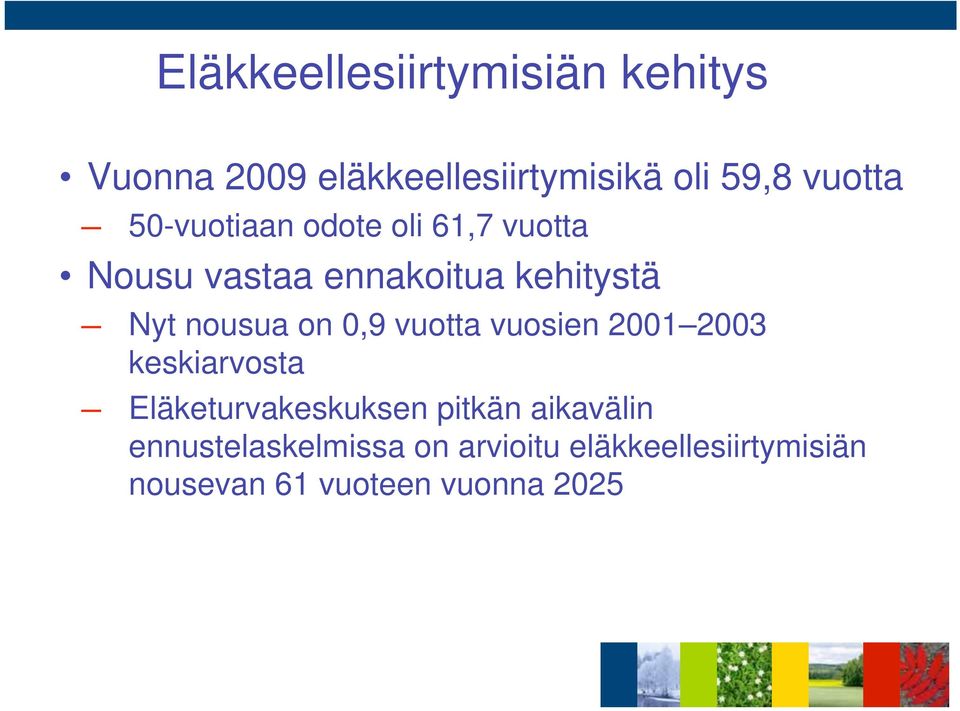 Eläkkeellesiirtymisiän kehitys

• Vuonna 2009 eläkkeellesiirtymisikä oli 59,8 vuotta

– 50-vuotiaan odote oli 61,7 vuotta

• Nousu vastaa ennakoitua kehitystä

– Nyt nousua on 0,9 vuotta vuosien 2001–2003 keskiarvosta

– Eläketurvakeskuksen pitkän aikavälin ennustelaskelmissa on arvioitu eläkkeellesiirtymisiän nousevan 61 vuoteen vuonna 2025